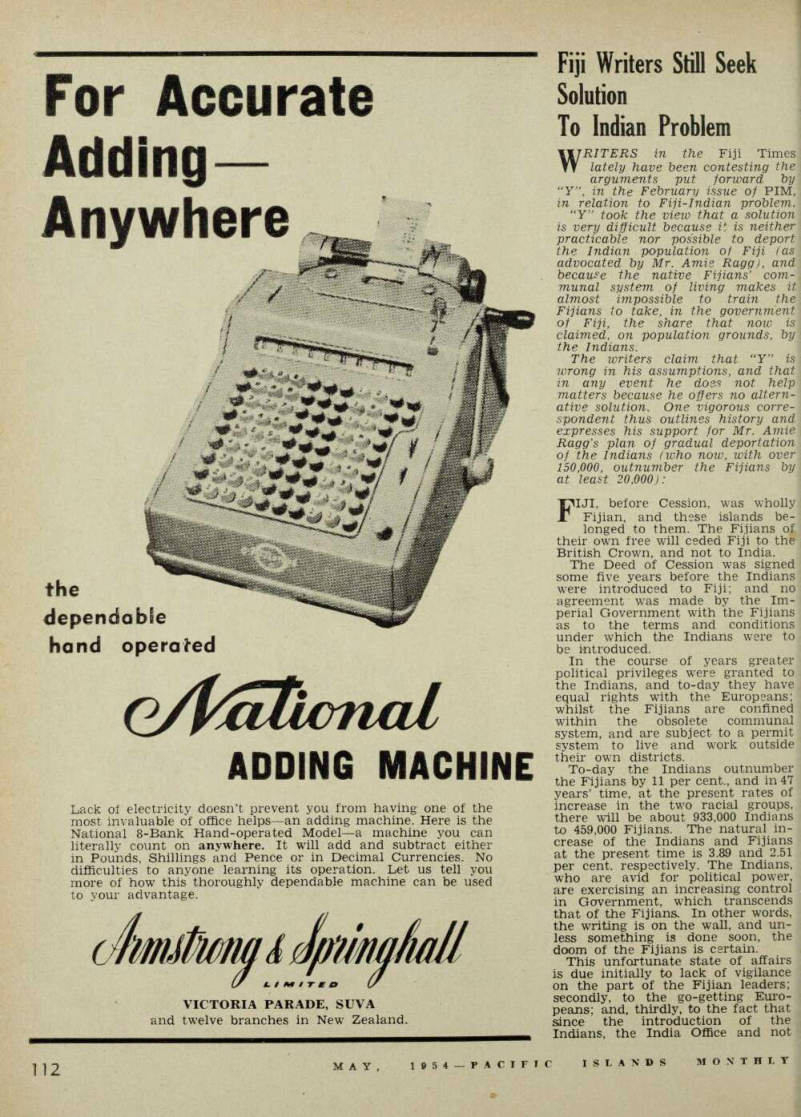 For Accurate Adding— Anywhere

the dependable hand operated

National

ADDING MACHINE

Lack of electricity doesn't prevent you from having one of the most invaluable of office helps—an adding machine. Here is the National 8-Bank Hand-operated Model—a machine you can literally count on anywhere. It will add and subtract either in Pounds, Shillings and Pence or in Decimal Currencies. No difficulties to anyone learning its operation. Let us tell you more of how this thoroughly dependable machine can be used to your advantage.

Armstrong & Springhall

LIMITED

VICTORIA PARADE, SUVA
and twelve branches in New Zealand.

Fiji Writers Still Seek Solution To Indian Problem

WRITERS in the Fiji Times lately have been contesting the arguments put forward by "Y", in the February issue of PIM, in relation to Fiji-Indian problem.

"Y" took the view that a solution is very difficult because it is neither practicable nor possible to deport the Indian population of Fiji (as advocated by Mr. Amie Ragg), and because the native Fijians' communal system of living makes it almost impossible to train the Fijians to take, in the government of Fiji, the share that now is claimed, on population grounds, by the Indians.

The writers claim that "Y" is wrong in his assumptions, and that in any event he does not help matters because he offers no alternative solution. One vigorous correspondent thus outlines history and expresses his support for Mr. Amie Ragg's plan of gradual deportation of the Indians (who now, with over 150,000, outnumber the Fijians by at least 20,000):

FIJI, before Cession, was wholly Fijian, and these islands belonged to them. The Fijians of their own free will ceded Fiji to the British Crown, and not to India.

The Deed of Cession was signed some five years before the Indians were introduced to Fiji; and no agreement was made by the Imperial Government with the Fijians as to the terms and conditions under which the Indians were to be introduced.

In the course of years greater political privileges were granted to the Indians, and to-day they have equal rights with the Europeans; whilst the Fijians are confined within the obsolete communal system, and are subject to a permit system to live and work outside their own districts.

To-day the Indians outnumber the Fijians by 11 per cent., and in 47 years' time, at the present rates of increase in the two racial groups, there will be about 933,000 Indians to 459,000 Fijians. The natural increase of the Indians and Fijians at the present time is 3.89 and 2.51 per cent. respectively. The Indians, who are avid for political power, are exercising an increasing control in Government, which transcends that of the Fijians. In other words, the writing is on the wall, and unless something is done soon, the doom of the Fijians is certain.

This unfortunate state of affairs is due initially to lack of vigilance on the part of the Fijian leaders; secondly, to the go-getting Europeans; and, thirdly, to the fact that since the introduction of the Indians, the India Office and not

112 MAY, 1954—PACIFIC ISLANDS MONTHLY